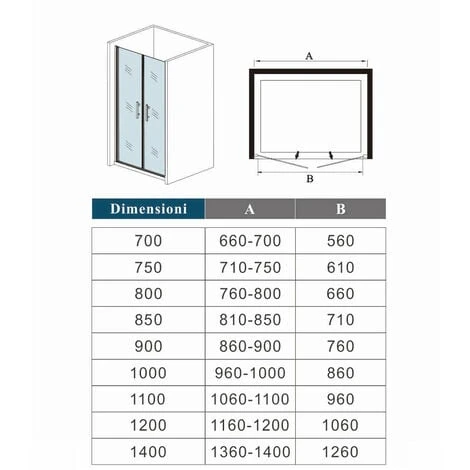 A

B

| Dimensioni | A | B |
|---|---|---|
| 700 | 660-700 | 560 |
| 750 | 710-750 | 610 |
| 800 | 760-800 | 660 |
| 850 | 810-850 | 710 |
| 900 | 860-900 | 760 |
| 1000 | 960-1000 | 860 |
| 1100 | 1060-1100 | 960 |
| 1200 | 1160-1200 | 1060 |
| 1400 | 1360-1400 | 1260 |